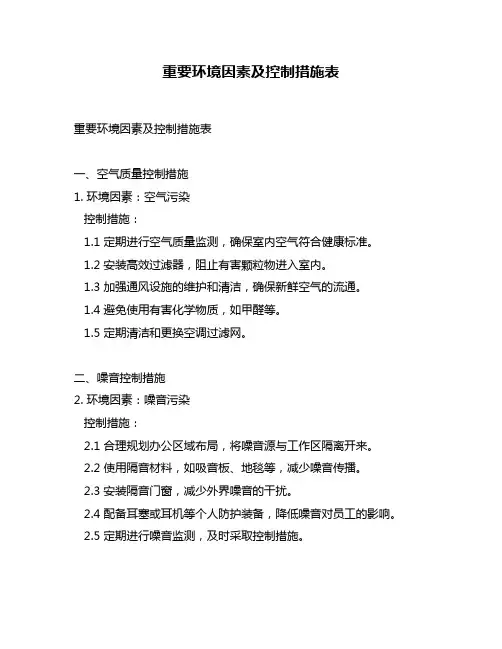 重要环境因素及控制措施表

重要环境因素及控制措施表

一、空气质量控制措施
1. 环境因素：空气污染
控制措施：
1.1 定期进行空气质量监测，确保室内空气符合健康标准。
1.2 安装高效过滤器，阻止有害颗粒物进入室内。
1.3 加强通风设施的维护和清洁，确保新鲜空气的流通。
1.4 避免使用有害化学物质，如甲醛等。
1.5 定期清洁和更换空调过滤网。

二、噪音控制措施
2. 环境因素：噪音污染
控制措施：
2.1 合理规划办公区域布局，将噪音源与工作区隔离开来。
2.2 使用隔音材料，如吸音板、地毯等，减少噪音传播。
2.3 安装隔音门窗，减少外界噪音的干扰。
2.4 配备耳塞或耳机等个人防护装备，降低噪音对员工的影响。
2.5 定期进行噪音监测，及时采取控制措施。